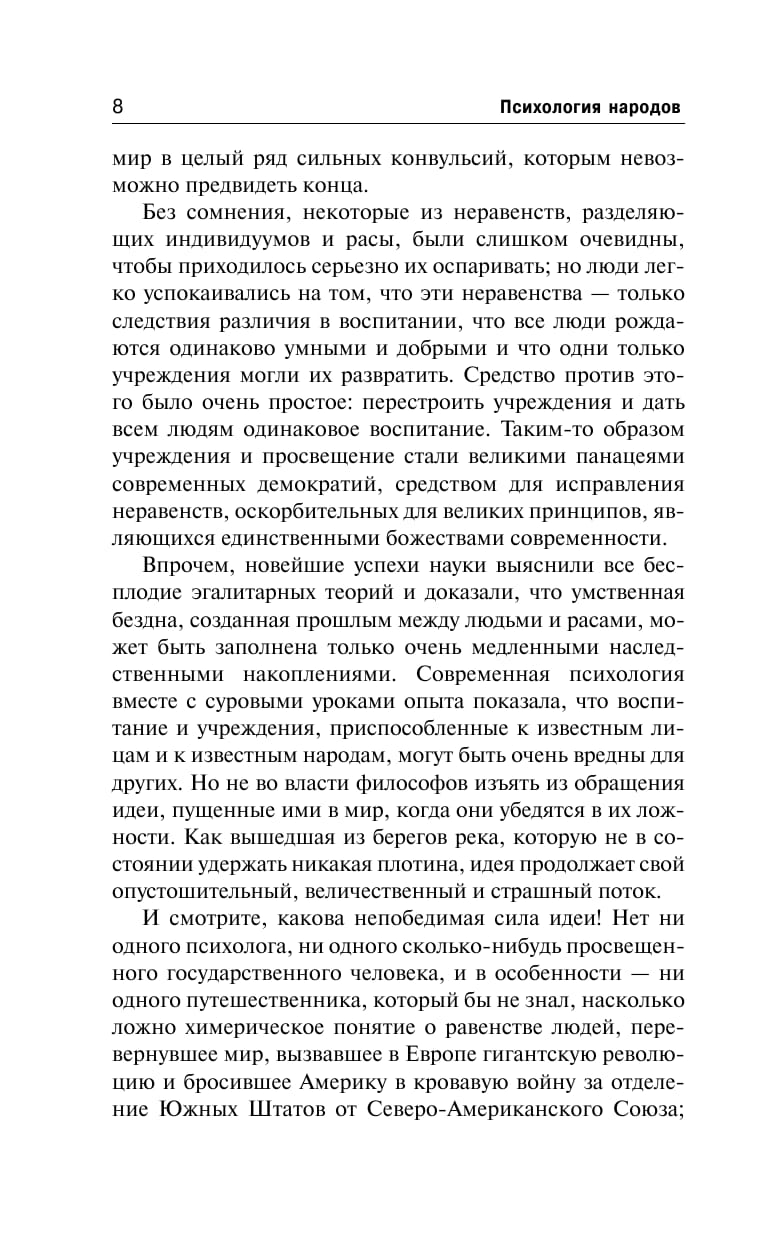 8 Психология народов

мир в целый ряд сильных конвульсий, которым невозможно предвидеть конца.

Без сомнения, некоторые из неравенств, разделяющих индивидуумов и расы, были слишком очевидны, чтобы приходилось серьезно их оспаривать; но люди легко успокаивались на том, что эти неравенства — только следствия различия в воспитании, что все люди рождаются одинаково умными и добрыми и что одни только учреждения могли их развратить. Средство против этого было очень простое: перестроить учреждения и дать всем людям одинаковое воспитание. Таким-то образом учреждения и просвещение стали великими панацеями современных демократий, средством для исправления неравенств, оскорбительных для великих принципов, являющихся единственными божествами современности.

Впрочем, новейшие успехи науки выяснили все бесплодие эгалитарных теорий и доказали, что умственная бездна, созданная прошлым между людьми и расами, может быть заполнена только очень медленными наследственными накоплениями. Современная психология вместе с суровыми уроками опыта показала, что воспитание и учреждения, приспособленные к известным лицам и к известным народам, могут быть очень вредны для других. Но не во власти философов изъять из обращения идеи, пущенные ими в мир, когда они убедятся в их ложности. Как вышедшая из берегов река, которую не в состоянии удержать никакая плотина, идея продолжает свой опустошительный, величественный и страшный поток.

И смотрите, какова непобедимая сила идеи! Нет ни одного психолога, ни одного сколько-нибудь просвещенного государственного человека, и в особенности — ни одного путешественника, который бы не знал, насколько ложно химерическое понятие о равенстве людей, перевернувшее мир, вызвавшее в Европе гигантскую революцию и бросившее Америку в кровавую войну за отделение Южных Штатов от Северо-Американского Союза;